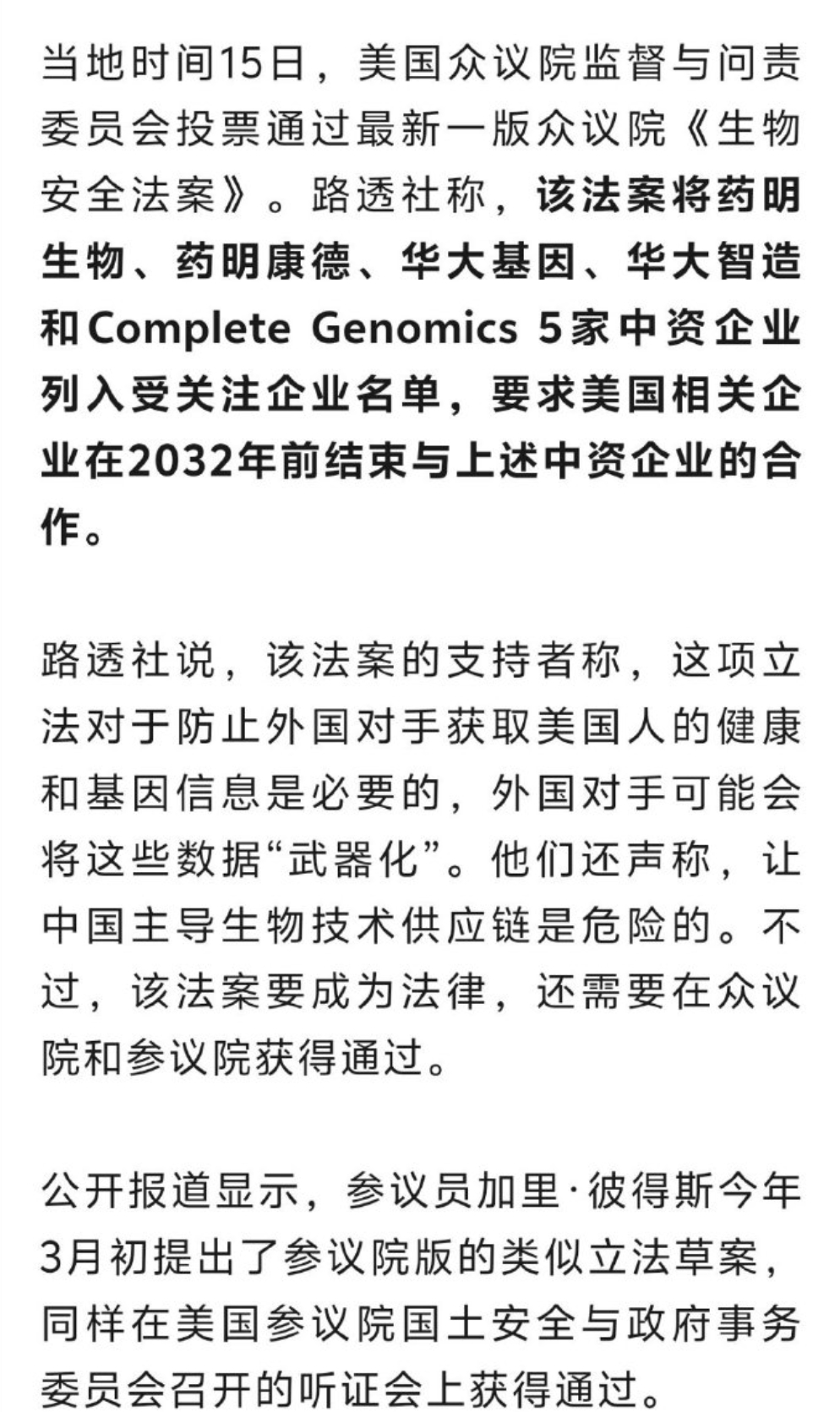 当地时间15日，美国众议院监督与问责委员会投票通过最新一版众议院《生物安全法案》。路透社称，该法案将药明生物、药明康德、华大基因、华大智造和Complete Genomics 5家中资企业列入受关注企业名单，要求美国相关企业在2032年前结束与上述中资企业的合作。

路透社说，该法案的支持者称，这项立法对于防止外国对手获取美国人的健康和基因信息是必要的，外国对手可能会将这些数据“武器化”。他们还声称，让中国主导生物技术供应链是危险的。不过，该法案要成为法律，还需要在众议院和参议院获得通过。

公开报道显示，参议员加里·彼得斯今年3月初提出了参议院版的类似立法草案，同样在美国参议院国土安全与政府事务委员会召开的听证会上获得通过。